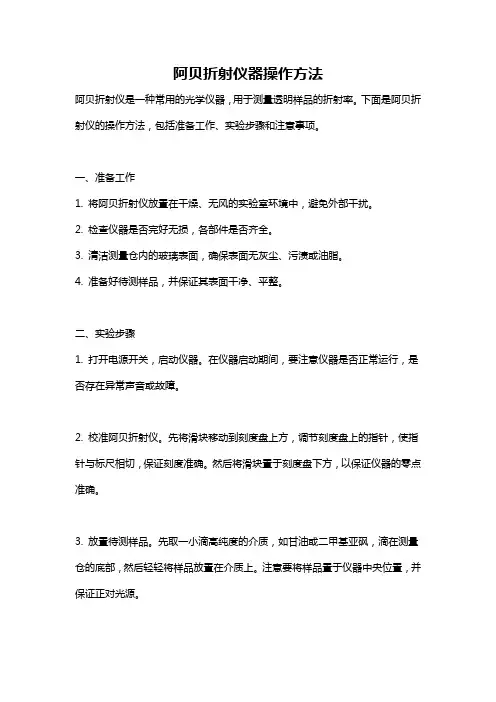 阿贝折射仪器操作方法

阿贝折射仪是一种常用的光学仪器，用于测量透明样品的折射率。下面是阿贝折射仪的操作方法，包括准备工作、实验步骤和注意事项。

一、准备工作

1. 将阿贝折射仪放置在干燥、无风的实验室环境中，避免外部干扰。

2. 检查仪器是否完好无损，各部件是否齐全。

3. 清洁测量仓内的玻璃表面，确保表面无灰尘、污渍或油脂。

4. 准备好待测样品，并保证其表面干净、平整。

二、实验步骤

1. 打开电源开关，启动仪器。在仪器启动期间，要注意仪器是否正常运行，是否存在异常声音或故障。

2. 校准阿贝折射仪。先将滑块移动到刻度盘上方，调节刻度盘上的指针，使指针与标尺相切，保证刻度准确。然后将滑块置于刻度盘下方，以保证仪器的零点准确。

3. 放置待测样品。先取一小滴高纯度的介质，如甘油或二甲基亚砜，滴在测量仓的底部，然后轻轻将样品放置在介质上。注意要将样品置于仪器中央位置，并保证正对光源。